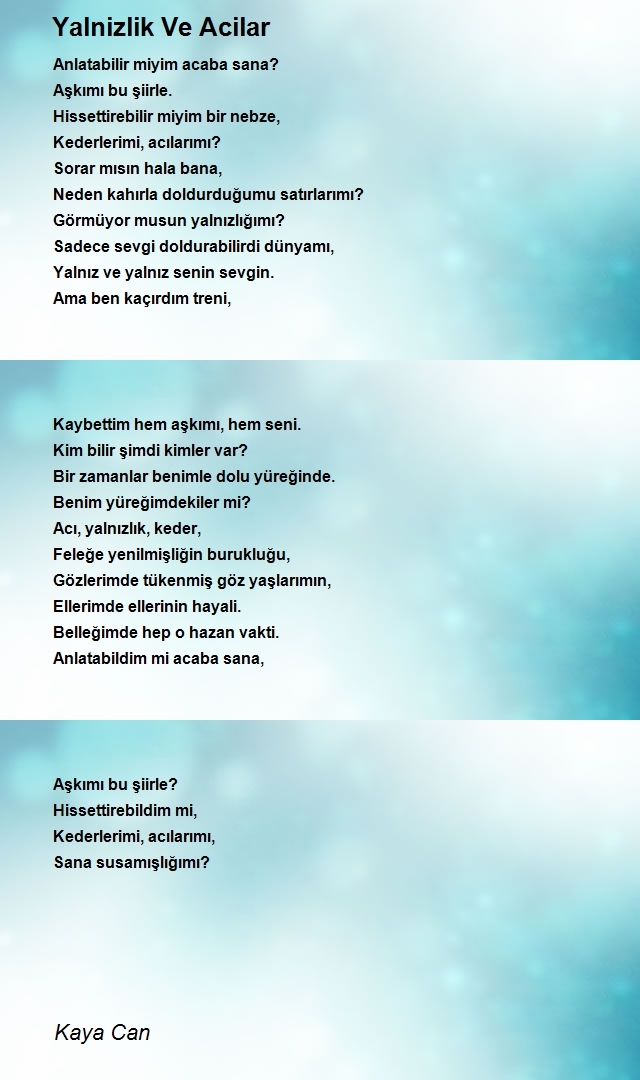 Yalnizlik Ve Acilar

Anlatabilir miyim acaba sana?
Aşkımı bu şiirle.
Hissettirebilir miyim bir nebze,
Kederlerimi, acılarımı?
Sorar mısın hala bana,
Neden kahırla doldurduğumu satırlarımı?
Görmüyor musun yalnızlığımı?
Sadece sevgi doldurabilirdi dünyamı,
Yalnız ve yalnız senin sevgin.
Ama ben kaçırdım treni,

Kaybettim hem aşkımı, hem seni.
Kim bilir şimdi kimler var?
Bir zamanlar benimle dolu yüreğinde.
Benim yüreğimdekiler mi?
Acı, yalnızlık, keder,
Feleğe yenilmişliğin burukluğu,
Gözlerimde tükenmiş göz yaşlarımın,
Ellerimde ellerinin hayali.
Belleğimde hep o hazan vakti.
Anlatabildim mi acaba sana,

Aşkımı bu şiirle?
Hissettirebildim mi,
Kederlerimi, acılarımı,
Sana susamışlığımı?

Kaya Can